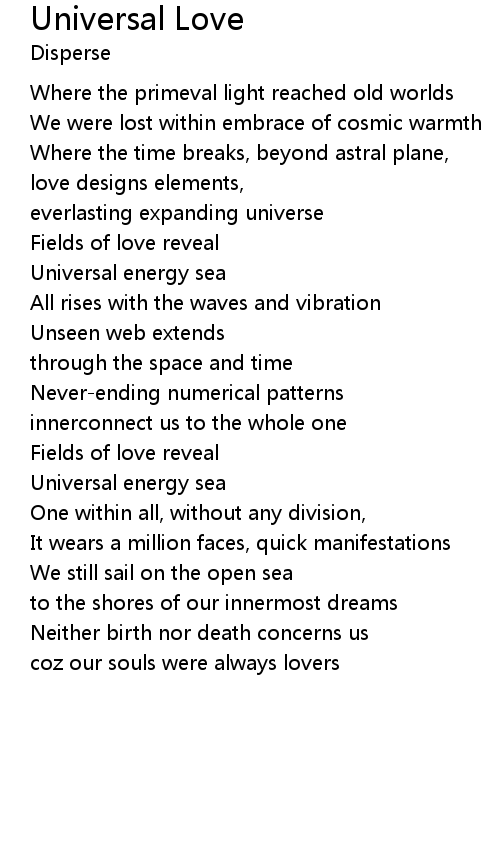 Universal Love
Disperse

Where the primeval light reached old worlds
We were lost within embrace of cosmic warmth
Where the time breaks, beyond astral plane,
love designs elements,
everlasting expanding universe
Fields of love reveal
Universal energy sea
All rises with the waves and vibration
Unseen web extends
through the space and time
Never-ending numerical patterns
innerconnect us to the whole one
Fields of love reveal
Universal energy sea
One within all, without any division,
It wears a million faces, quick manifestations
We still sail on the open sea
to the shores of our innermost dreams
Neither birth nor death concerns us
coz our souls were always lovers